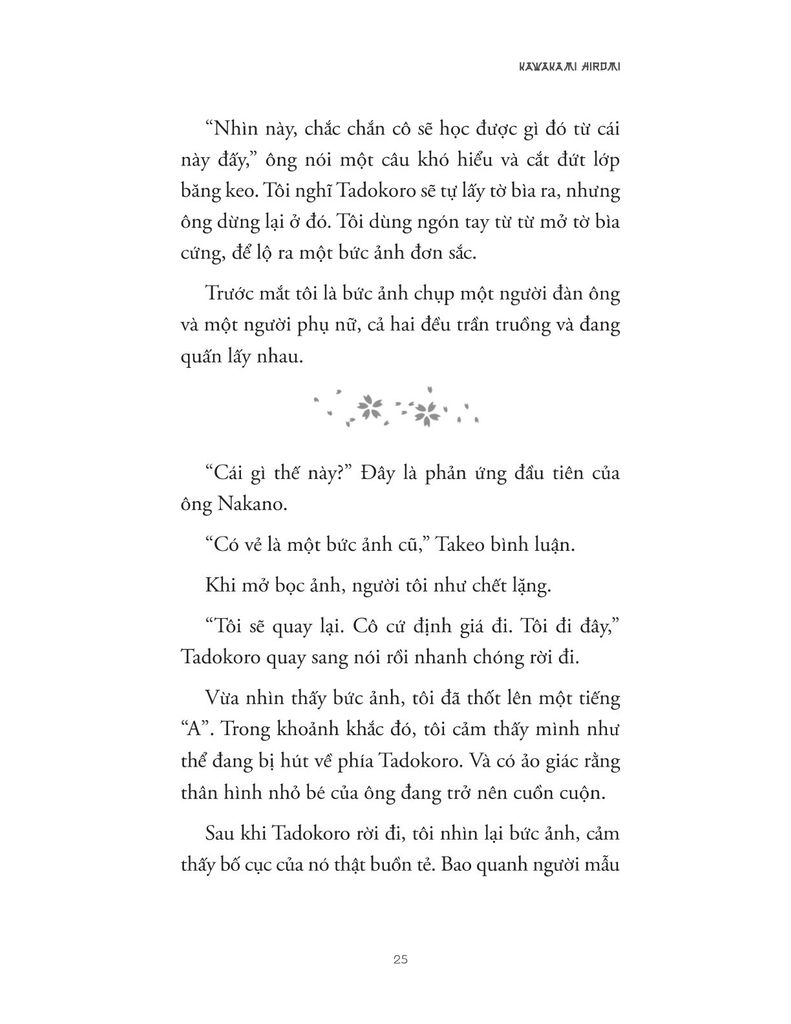 KAWAKAMI HIROMI

“Nhìn này, chắc chắn cô sẽ học được gì đó từ cái này đấy,” ông nói một câu khó hiểu và cắt đứt lớp băng keo. Tôi nghĩ Tadokoro sẽ tự lấy tờ bìa ra, nhưng ông dừng lại ở đó. Tôi dùng ngón tay từ từ mở tờ bìa cứng, để lộ ra một bức ảnh đơn sắc.

Trước mắt tôi là bức ảnh chụp một người đàn ông và một người phụ nữ, cả hai đều trần truồng và đang quấn lấy nhau.

“Cái gì thế này?” Đây là phản ứng đầu tiên của ông Nakano.

“Có vẻ là một bức ảnh cũ,” Takeo bình luận.

Khi mở bọc ảnh, người tôi như chết lặng.

“Tôi sẽ quay lại. Cô cứ định giá đi. Tôi đi đây,” Tadokoro quay sang nói rồi nhanh chóng rời đi.

Vừa nhìn thấy bức ảnh, tôi đã thốt lên một tiếng “A”. Trong khoảnh khắc đó, tôi cảm thấy mình như thể đang bị hút về phía Tadokoro. Và có ảo giác rằng thân hình nhỏ bé của ông đang trở nên cuồn cuộn.

Sau khi Tadokoro rời đi, tôi nhìn lại bức ảnh, cảm thấy bố cục của nó thật buồn tẻ. Bao quanh người mẫu

25